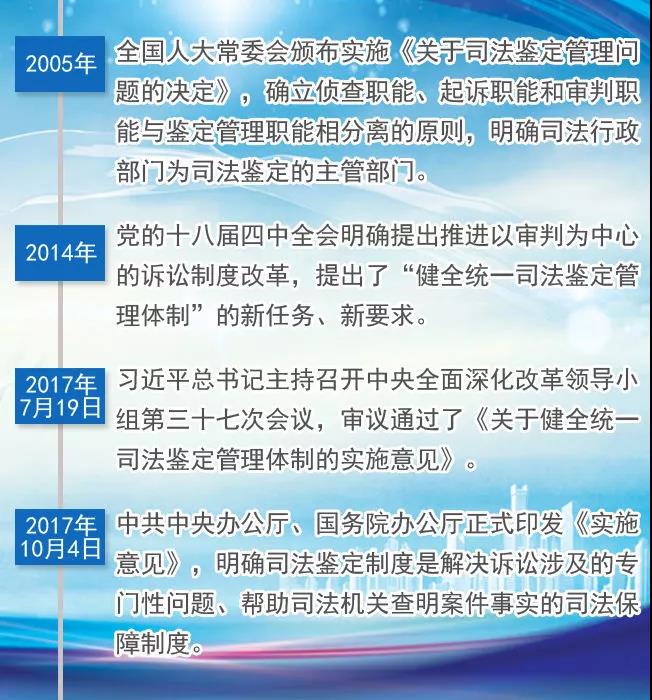 2005年

全国人大常委会颁布实施《关于司法鉴定管理问题的决定》，确立侦查职能、起诉职能和审判职能与鉴定管理职能相分离的原则，明确司法行政部门为司法鉴定的主管部门。

2014年

党的十八届四中全会明确提出推进以审判为中心的诉讼制度改革，提出了“健全统一司法鉴定管理体制”的新任务、新要求。

2017年7月19日

习近平总书记主持召开中央全面深化改革领导小组第三十七次会议，审议通过了《关于健全统一司法鉴定管理体制的实施意见》。

2017年10月4日

中共中央办公厅、国务院办公厅正式印发《实施意见》，明确司法鉴定制度是解决诉讼涉及的专门性问题、帮助司法机关查明案件事实的司法保障制度。